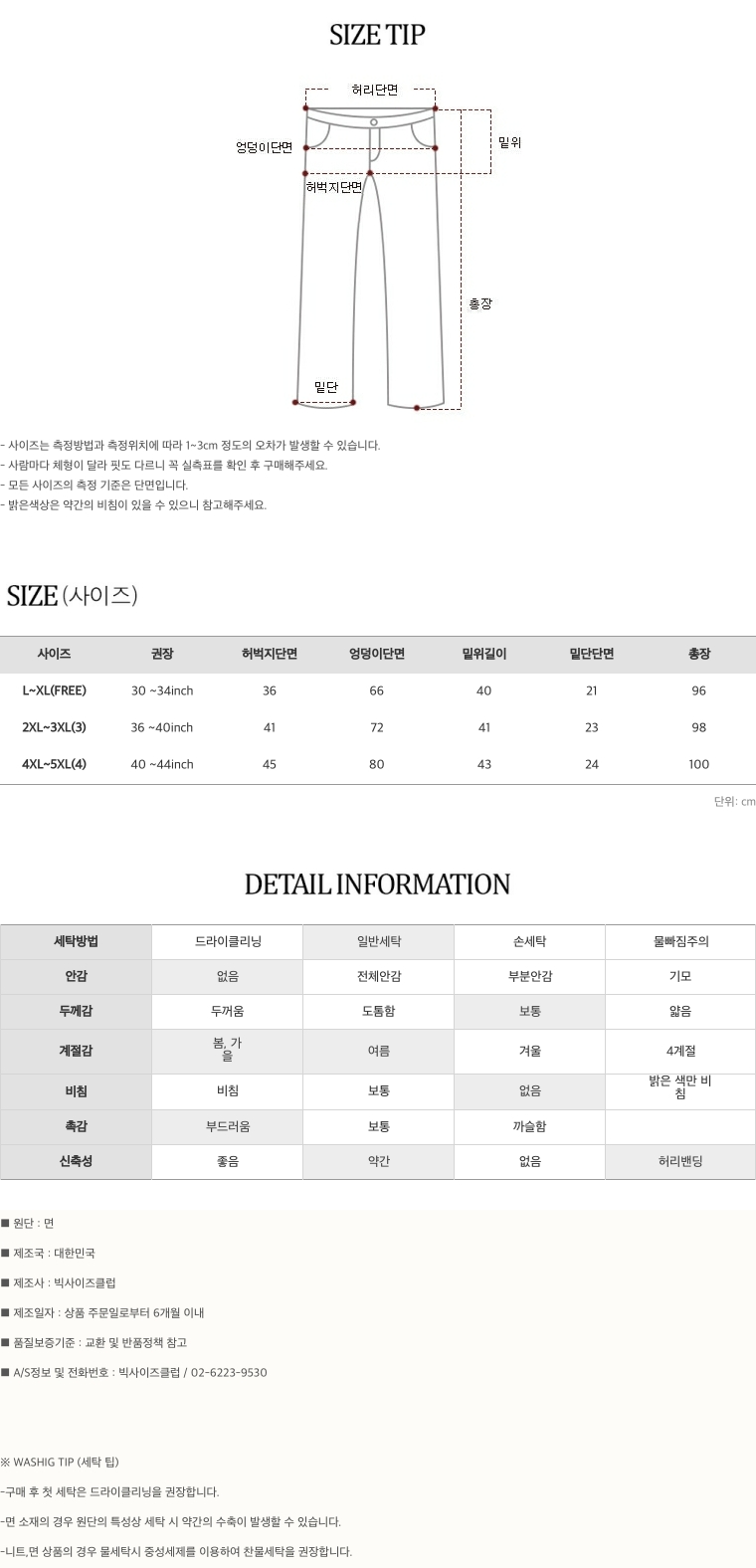 SIZE TIP

허리단면
엉덩이단면
밑위
허벅지단면
총장
밑단

- 사이즈는 측정방법과 측정위치에 따라 1~3cm 정도의 오차가 발생할 수 있습니다.
- 사람마다 체형이 달라 핏도 다르니 꼭 실측표를 확인 후 구매해주세요.
- 모든 사이즈의 측정 기준은 단면입니다.
- 밝은색상은 약간의 비침이 있을 수 있으니 참고해주세요.

SIZE (사이즈)

| 사이즈 | 권장 | 허벅지단면 | 엉덩이단면 | 밑위길이 | 밑단단면 | 총장 |
|---|---|---|---|---|---|---|
| L~XL(FREE) | 30 ~34inch | 36 | 66 | 40 | 21 | 96 |
| 2XL~3XL(3) | 36 ~40inch | 41 | 72 | 41 | 23 | 98 |
| 4XL~5XL(4) | 40 ~44inch | 45 | 80 | 43 | 24 | 100 |

단위: cm

DETAIL INFORMATION

| 세탁방법 | 드라이클리닝 | 일반세탁 | 손세탁 | 물빠짐주의 |
|---|---|---|---|---|
| 안감 | 없음 | 전체안감 | 부분안감 | 기모 |
| 두께감 | 두꺼움 | 도톰함 | 보통 | 얇음 |
| 계절감 | 봄, 가을 | 여름 | 겨울 | 4계절 |
| 비침 | 비침 | 보통 | 없음 | 밝은 색만 비침 |
| 촉감 | 부드러움 | 보통 | 까슬함 | |
| 신축성 | 좋음 | 약간 | 없음 | 허리밴딩 |

■ 원단 : 면

■ 제조국 : 대한민국

■ 제조사 : 빅사이즈클럽

■ 제조일자 : 상품 주문일로부터 6개월 이내

■ 품질보증기준 : 교환 및 반품정책 참고

■ A/S정보 및 전화번호 : 빅사이즈클럽 / 02-6223-9530

※ WASHIG TIP (세탁 팁)

-구매 후 첫 세탁은 드라이클리닝을 권장합니다.

-면 소재의 경우 원단의 특성상 세탁 시 약간의 수축이 발생할 수 있습니다.

-니트,면 상품의 경우 물세탁시 중성세제를 이용하여 찬물세탁을 권장합니다.